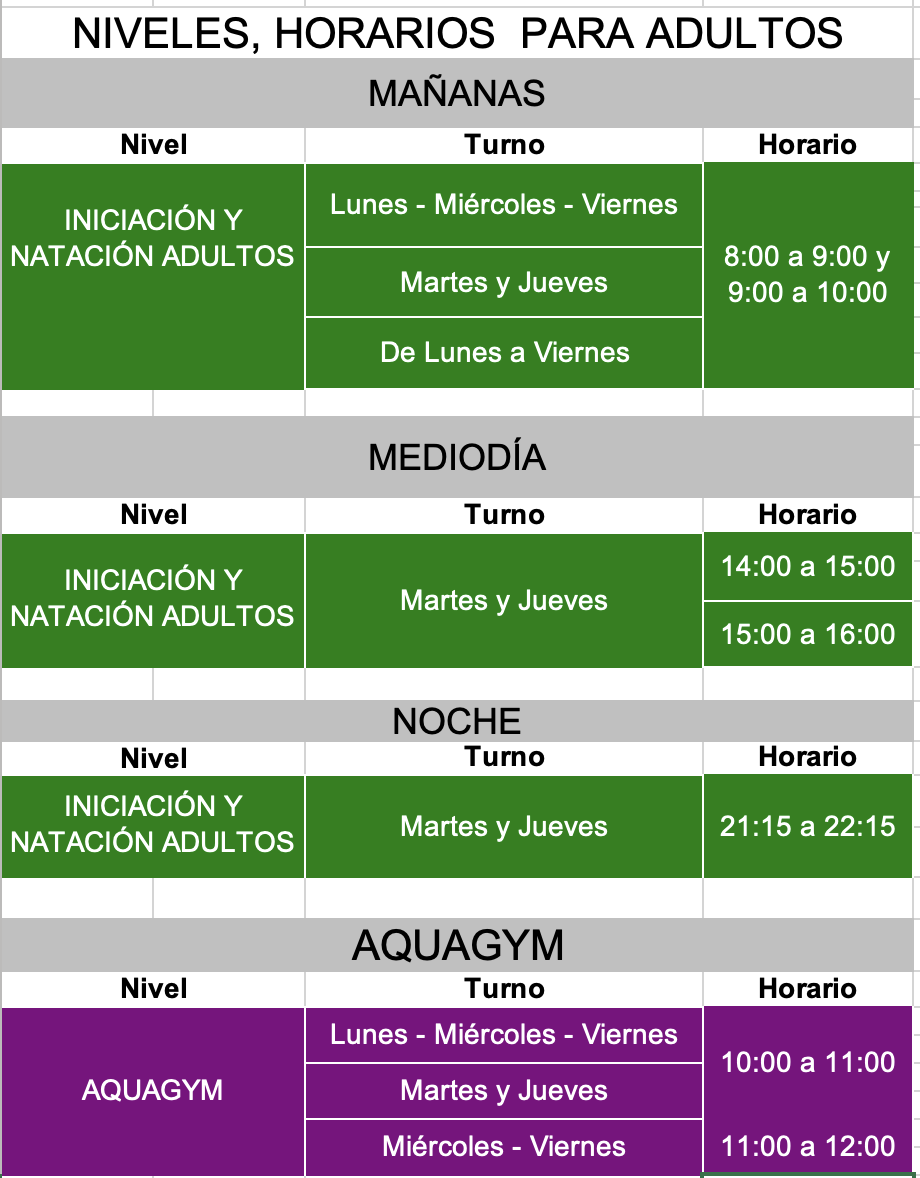 NIVELES, HORARIOS PARA ADULTOS

MAÑANAS

| Nivel | Turno | Horario |
|---|---|---|
| INICIACIÓN Y NATACIÓN ADULTOS | Lunes - Miércoles - Viernes | 8:00 a 9:00 y 9:00 a 10:00 |
| | Martes y Jueves | |
| | De Lunes a Viernes | |

MEDIODÍA

| Nivel | Turno | Horario |
|---|---|---|
| INICIACIÓN Y NATACIÓN ADULTOS | Martes y Jueves | 14:00 a 15:00 |
| | | 15:00 a 16:00 |

NOCHE

| Nivel | Turno | Horario |
|---|---|---|
| INICIACIÓN Y NATACIÓN ADULTOS | Martes y Jueves | 21:15 a 22:15 |

AQUAGYM

| Nivel | Turno | Horario |
|---|---|---|
| AQUAGYM | Lunes - Miércoles - Viernes | 10:00 a 11:00 |
| | Martes y Jueves | |
| | Miércoles - Viernes | 11:00 a 12:00 |